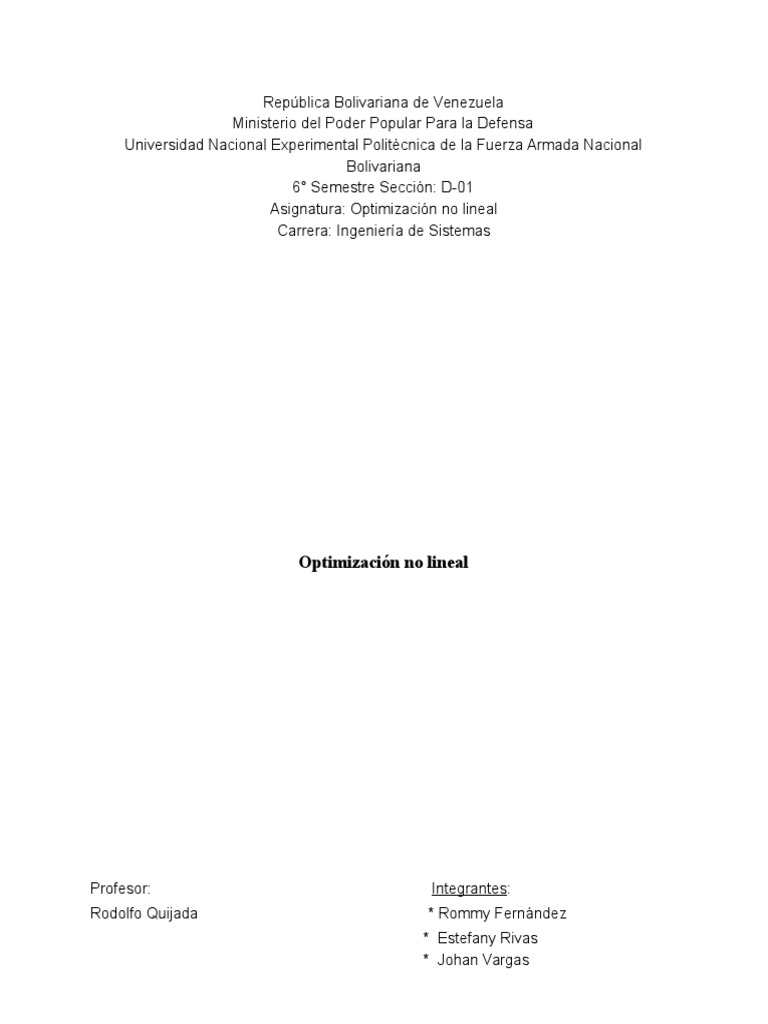 República Bolivariana de Venezuela
Ministerio del Poder Popular Para la Defensa
Universidad Nacional Experimental Politécnica de la Fuerza Armada Nacional Bolivariana
6° Semestre Sección: D-01
Asignatura: Optimización no lineal
Carrera: Ingeniería de Sistemas

Optimización no lineal

Profesor:
Rodolfo Quijada

Integrantes:
* Rommy Fernández
* Estefany Rivas
* Johan Vargas